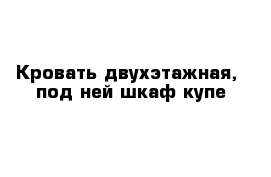 Кровать двухэтажная, под ней шкаф купе